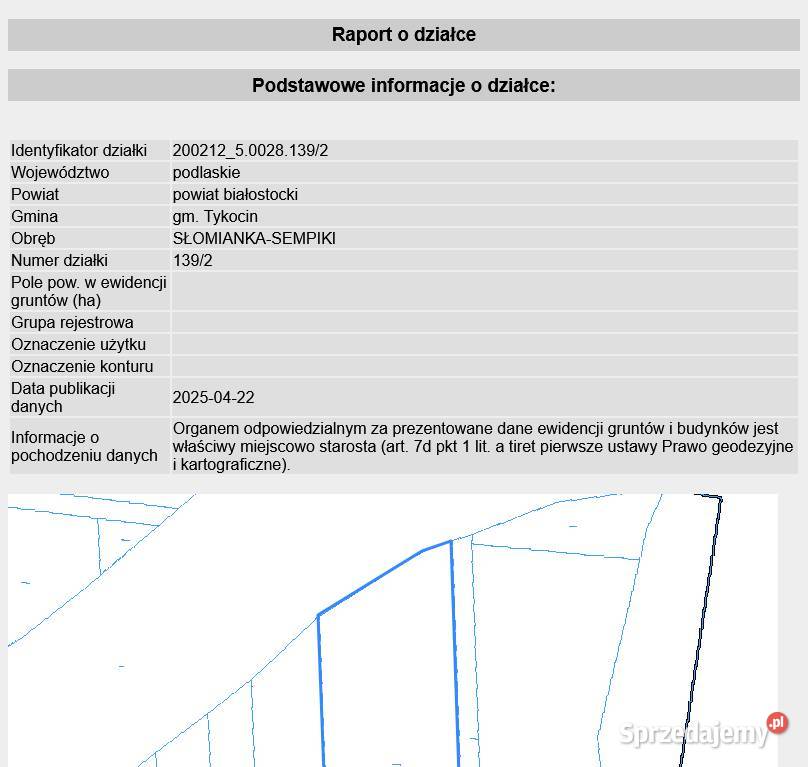 Raport o działce

Podstawowe informacje o działce:

| | |
|---|---|
| Identyfikator działki | 200212_5.0028.139/2 |
| Województwo | podlaskie |
| Powiat | powiat białostocki |
| Gmina | gm. Tykocin |
| Obręb | SŁOMIANKA-SEMPIKI |
| Numer działki | 139/2 |
| Pole pow. w ewidencji gruntów (ha) | |
| Grupa rejestrowa | |
| Oznaczenie użytku | |
| Oznaczenie konturu | |
| Data publikacji danych | 2025-04-22 |
| Informacje o pochodzeniu danych | Organem odpowiedzialnym za prezentowane dane ewidencji gruntów i budynków jest właściwy miejscowo starosta (art. 7d pkt 1 lit. a tiret pierwsze ustawy Prawo geodezyjne i kartograficzne). |

Sprzedajemy.pl